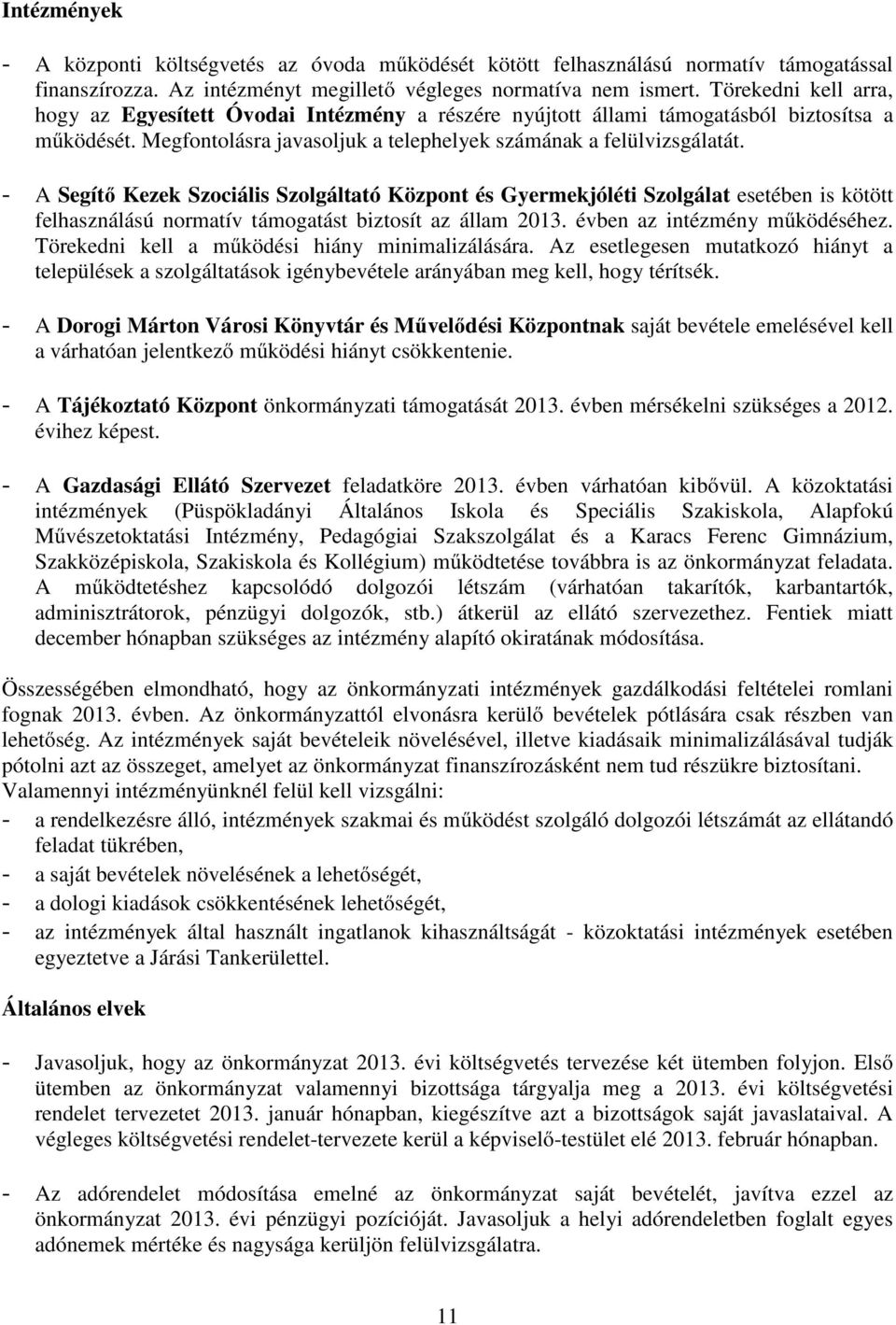 Intézmények

- A központi költségvetés az óvoda működését kötött felhasználású normatív támogatással finanszírozza. Az intézményt megillető végleges normatíva nem ismert. Törekedni kell arra, hogy az Egyesített Óvodai Intézmény a részére nyújtott állami támogatásból biztosítsa a működését. Megfontolásra javasoljuk a telephelyek számának a felülvizsgálatát.

- A Segítő Kezek Szociális Szolgáltató Központ és Gyermekjóléti Szolgálat esetében is kötött felhasználású normatív támogatást biztosít az állam 2013. évben az intézmény működéséhez. Törekedni kell a működési hiány minimalizálására. Az esetlegesen mutatkozó hiányt a települések a szolgáltatások igénybevétele arányában meg kell, hogy térítsék.

- A Dorogi Márton Városi Könyvtár és Művelődési Központnak saját bevétele emelésével kell a várhatóan jelentkező működési hiányt csökkentenie.

- A Tájékoztató Központ önkormányzati támogatását 2013. évben mérsékelni szükséges a 2012. évihez képest.

- A Gazdasági Ellátó Szervezet feladatköre 2013. évben várhatóan kibővül. A közoktatási intézmények (Püspökladányi Általános Iskola és Speciális Szakiskola, Alapfokú Művészetoktatási Intézmény, Pedagógiai Szakszolgálat és a Karacs Ferenc Gimnázium, Szakközépiskola, Szakiskola és Kollégium) működtetése továbbra is az önkormányzat feladata. A működtetéshez kapcsolódó dolgozói létszám (várhatóan takarítók, karbantartók, adminisztrátorok, pénzügyi dolgozók, stb.) átkerül az ellátó szervezethez. Fentiek miatt december hónapban szükséges az intézmény alapító okiratának módosítása.

Összességében elmondható, hogy az önkormányzati intézmények gazdálkodási feltételei romlani fognak 2013. évben. Az önkormányzattól elvonásra kerülő bevételek pótlására csak részben van lehetőség. Az intézmények saját bevételeik növelésével, illetve kiadásaik minimalizálásával tudják pótolni azt az összeget, amelyet az önkormányzat finanszírozásként nem tud részükre biztosítani.
Valamennyi intézményünknél felül kell vizsgálni:
- a rendelkezésre álló, intézmények szakmai és működést szolgáló dolgozói létszámát az ellátandó feladat tükrében,
- a saját bevételek növelésének a lehetőségét,
- a dologi kiadások csökkentésének lehetőségét,
- az intézmények által használt ingatlanok kihasználtságát - közoktatási intézmények esetében egyeztetve a Járási Tankerülettel.

Általános elvek

- Javasoljuk, hogy az önkormányzat 2013. évi költségvetés tervezése két ütemben folyjon. Első ütemben az önkormányzat valamennyi bizottsága tárgyalja meg a 2013. évi költségvetési rendelet tervezetet 2013. január hónapban, kiegészítve azt a bizottságok saját javaslataival. A végleges költségvetési rendelet-tervezete kerül a képviselő-testület elé 2013. február hónapban.

- Az adórendelet módosítása emelné az önkormányzat saját bevételét, javítva ezzel az önkormányzat 2013. évi pénzügyi pozícióját. Javasoljuk a helyi adórendeletben foglalt egyes adónemek mértéke és nagysága kerüljön felülvizsgálatra.

11